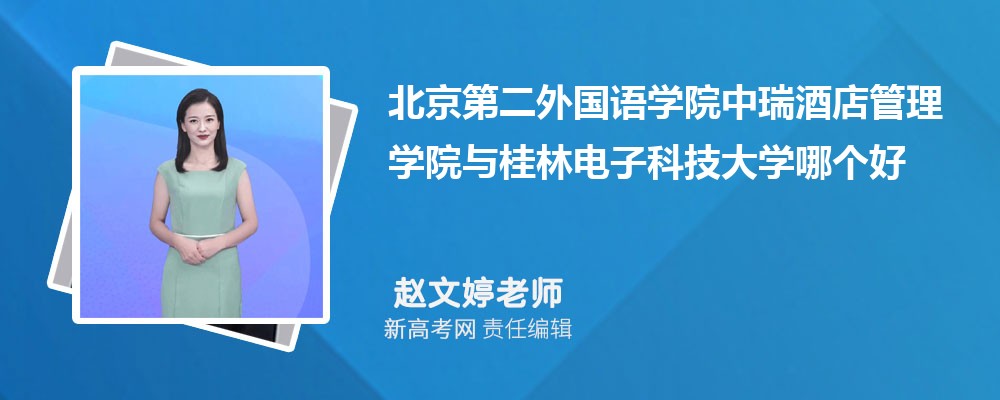 北京第二外国语学院中瑞酒店管理学院与桂林电子科技大学哪个好

赵文婷老师
新高考网 责任编辑